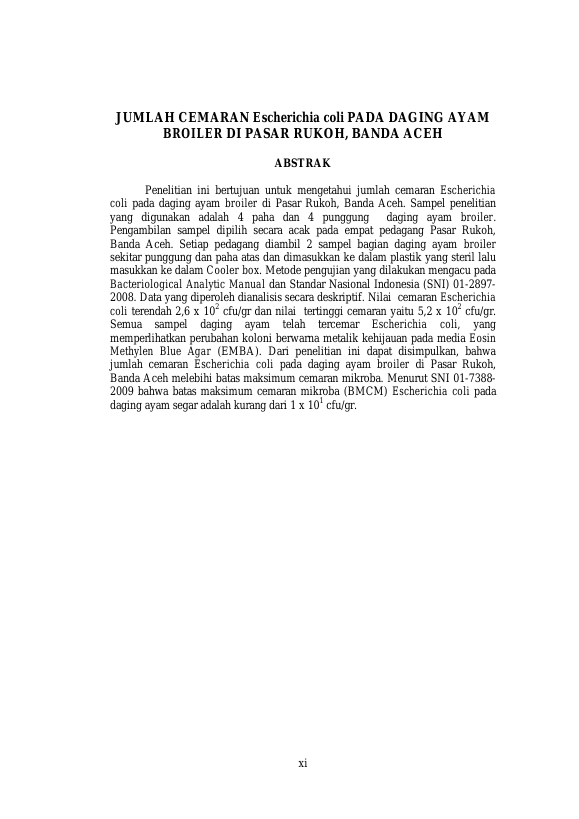 JUMLAH CEMARAN Escherichia coli PADA DAGING AYAM BROILER DI PASAR RUKOH, BANDA ACEH

ABSTRAK

Penelitian ini bertujuan untuk mengetahui jumlah cemaran Escherichia coli pada daging ayam broiler di Pasar Rukoh, Banda Aceh. Sampel penelitian yang digunakan adalah 4 paha dan 4 punggung daging ayam broiler. Pengambilan sampel dipilih secara acak pada empat pedagang Pasar Rukoh, Banda Aceh. Setiap pedagang diambil 2 sampel bagian daging ayam broiler sekitar punggung dan paha atas dan dimasukkan ke dalam plastik yang steril lalu masukkan ke dalam Cooler box. Metode pengujian yang dilakukan mengacu pada Bacteriological Analytic Manual dan Standar Nasional Indonesia (SNI) 01-2897-2008. Data yang diperoleh dianalisis secara deskriptif. Nilai cemaran Escherichia coli terendah 2,6 x $10^2$ cfu/gr dan nilai tertinggi cemaran yaitu 5,2 x $10^2$ cfu/gr. Semua sampel daging ayam telah tercemar Escherichia coli, yang memperlihatkan perubahan koloni berwarna metalik kehijauan pada media Eosin Methylen Blue Agar (EMBA). Dari penelitian ini dapat disimpulkan, bahwa jumlah cemaran Escherichia coli pada daging ayam broiler di Pasar Rukoh, Banda Aceh melebihi batas maksimum cemaran mikroba. Menurut SNI 01-7388-2009 bahwa batas maksimum cemaran mikroba (BMCM) Escherichia coli pada daging ayam segar adalah kurang dari 1 x $10^1$ cfu/gr.

xi